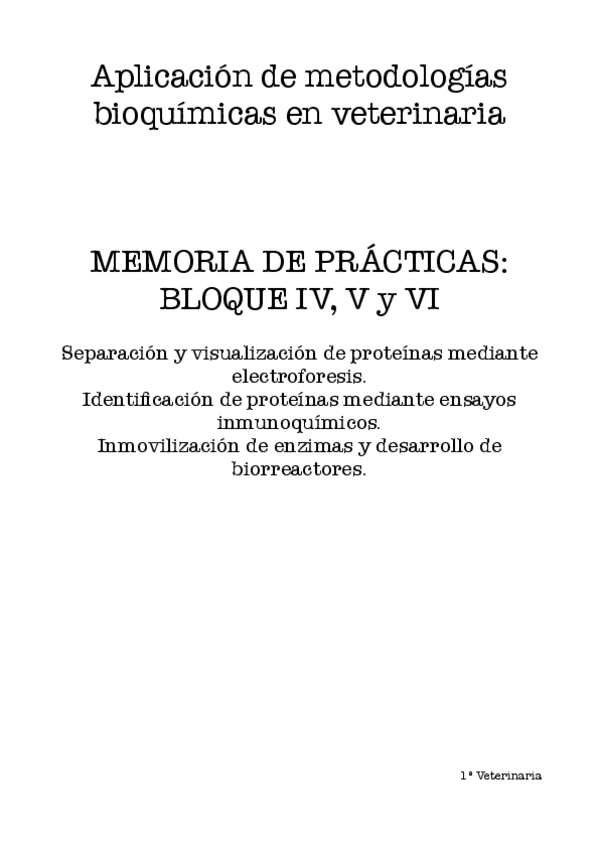 Aplicación de metodologías bioquímicas en veterinaria

MEMORIA DE PRÁCTICAS: BLOQUE IV, V y VI

Separación y visualización de proteínas mediante electroforesis.
Identificación de proteínas mediante ensayos inmunoquímicos.
Inmovilización de enzimas y desarrollo de biorreactores.

1º Veterinaria